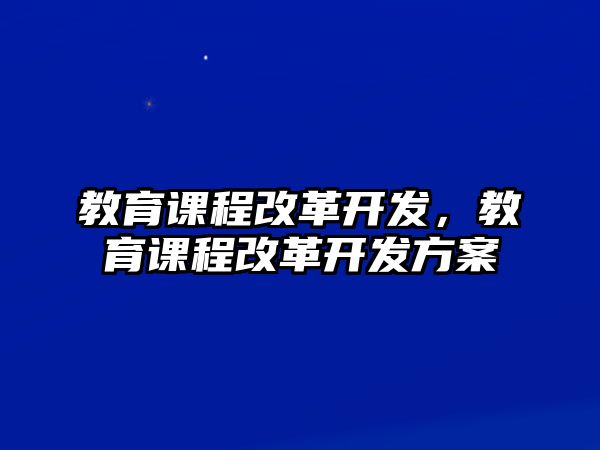 教育课程改革开发，教育课程改革开发方案